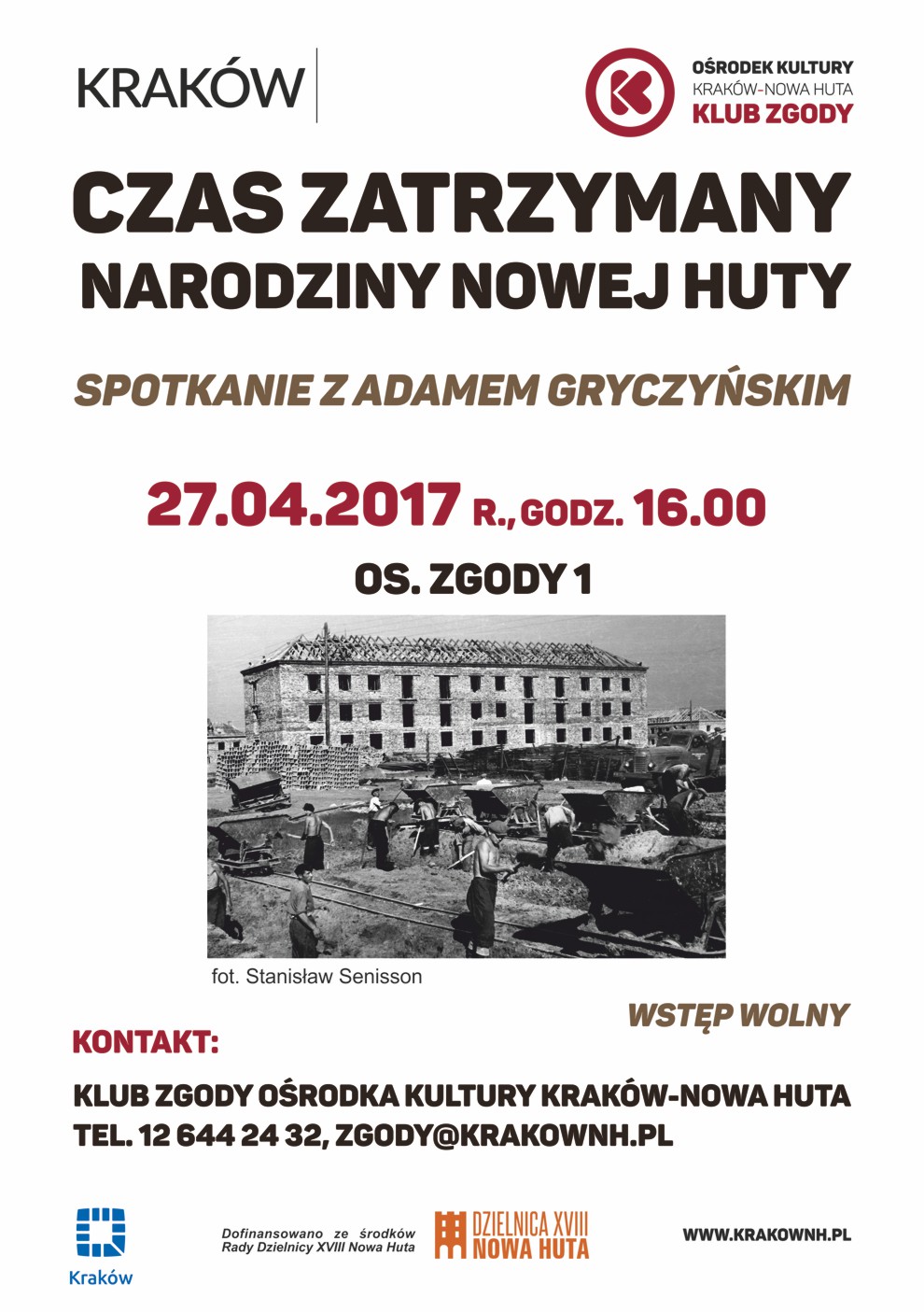 KRAKÓW

OŚRODEK KULTURY
KRAKÓW-NOWA HUTA
KLUB ZGODY

CZAS ZATRZYMANY
NARODZINY NOWEJ HUTY

SPOTKANIE Z ADAMEM GRYCZYŃSKIM

27.04.2017 R., GODZ. 16.00

OS. ZGODY 1

fot. Stanisław Senisson

WSTĘP WOLNY

KONTAKT:

KLUB ZGODY OŚRODKA KULTURY KRAKÓW-NOWA HUTA
TEL. 12 644 24 32, ZGODY@KRAKOWNH.PL

Kraków

Dofinansowano ze środków Rady Dzielnicy XVIII Nowa Huta

DZIELNICA XVIII
NOWA HUTA

WWW.KRAKOWNH.PL